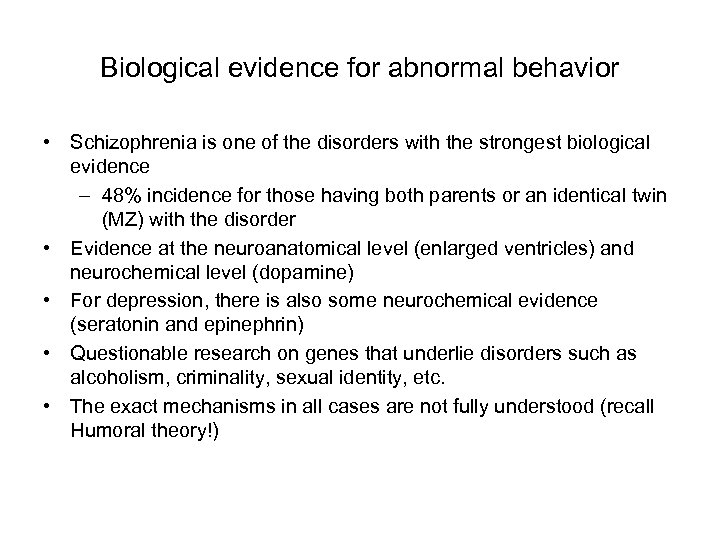 Biological evidence for abnormal behavior

• Schizophrenia is one of the disorders with the strongest biological evidence
  – 48% incidence for those having both parents or an identical twin (MZ) with the disorder
• Evidence at the neuroanatomical level (enlarged ventricles) and neurochemical level (dopamine)
• For depression, there is also some neurochemical evidence (seratonin and epinephrin)
• Questionable research on genes that underlie disorders such as alcoholism, criminality, sexual identity, etc.
• The exact mechanisms in all cases are not fully understood (recall Humoral theory!)